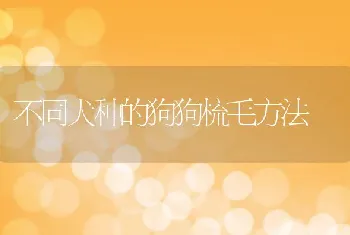 不同犬种的狗狗梳毛方法